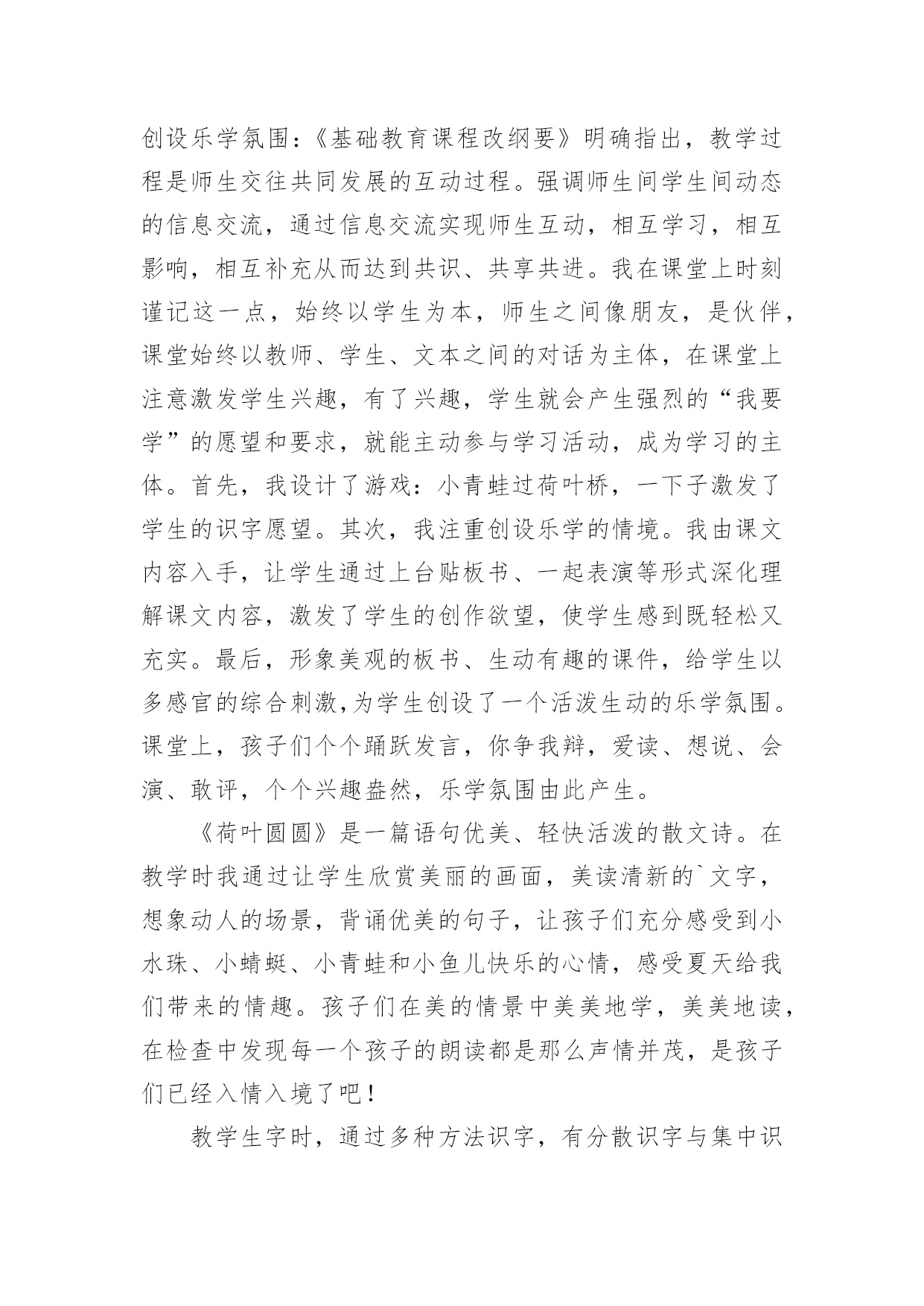 创设乐学氛围：《基础教育课程改纲要》明确指出，教学过程是师生交往共同发展的互动过程。强调师生间学生间动态的信息交流，通过信息交流实现师生互动，相互学习，相互影响，相互补充从而达到共识、共享共进。我在课堂上时刻谨记这一点，始终以学生为本，师生之间像朋友，是伙伴，课堂始终以教师、学生、文本之间的对话为主体，在课堂上注意激发学生兴趣，有了兴趣，学生就会产生强烈的“我要学”的愿望和要求，就能主动参与学习活动，成为学习的主体。首先，我设计了游戏：小青蛙过荷叶桥，一下子激发了学生的识字愿望。其次，我注重创设乐学的情境。我由课文内容入手，让学生通过上台贴板书、一起表演等形式深化理解课文内容，激发了学生的创作欲望，使学生感到既轻松又充实。最后，形象美观的板书、生动有趣的课件，给学生以多感官的综合刺激,为学生创设了一个活泼生动的乐学氛围。课堂上，孩子们个个踊跃发言，你争我辩，爱读、想说、会演、敢评，个个兴趣盎然，乐学氛围由此产生。

《荷叶圆圆》是一篇语句优美、轻快活泼的散文诗。在教学时我通过让学生欣赏美丽的画面，美读清新的`文字，想象动人的场景，背诵优美的句子，让孩子们充分感受到小水珠、小蜻蜓、小青蛙和小鱼儿快乐的心情，感受夏天给我们带来的情趣。孩子们在美的情景中美美地学，美美地读，在检查中发现每一个孩子的朗读都是那么声情并茂，是孩子们已经入情入境了吧！

教学生字时，通过多种方法识字，有分散识字与集中识